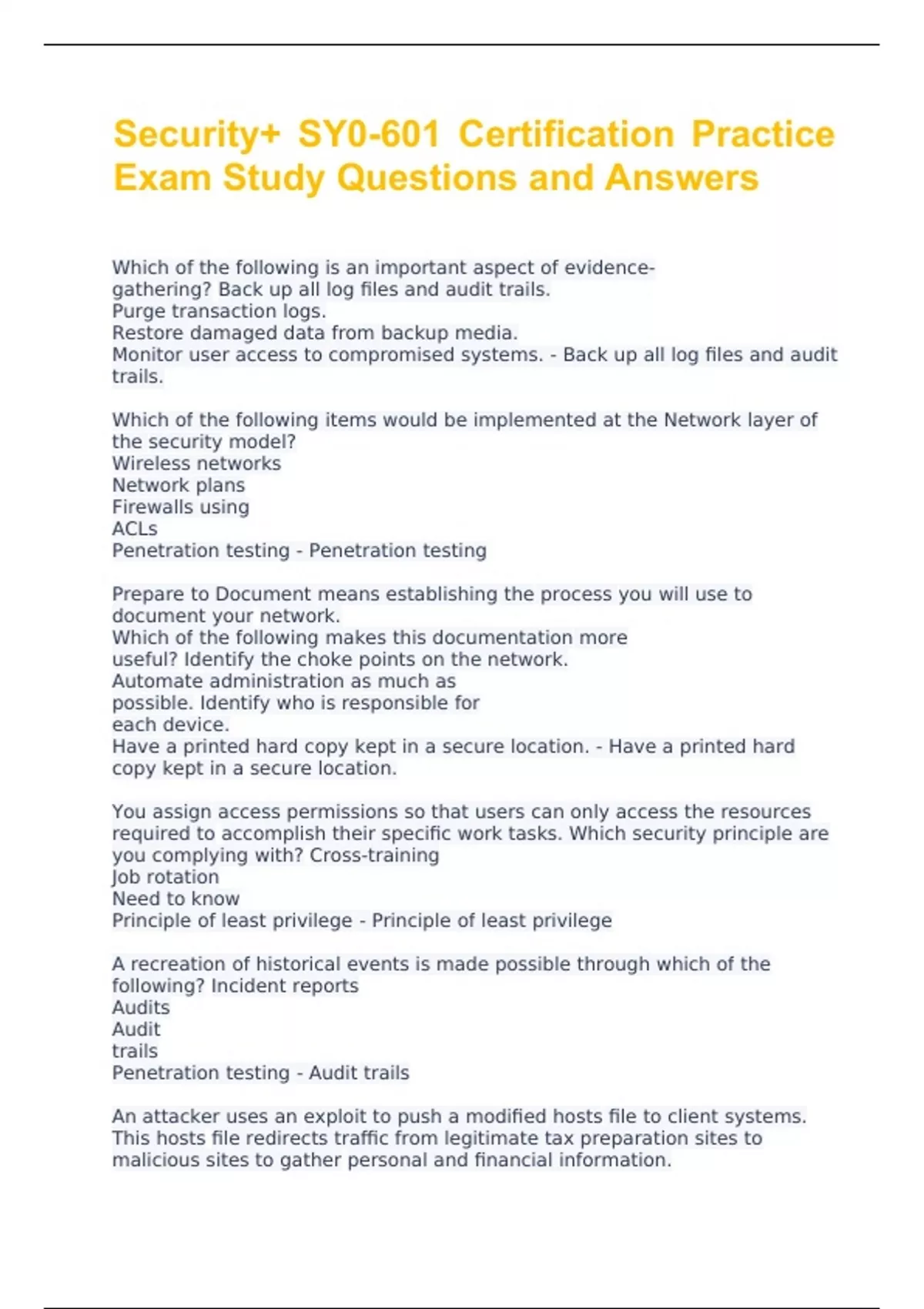 Security+ SY0-601 Certification Practice Exam Study Questions and Answers

Which of the following is an important aspect of evidence-gathering? Back up all log files and audit trails.
Purge transaction logs.
Restore damaged data from backup media.
Monitor user access to compromised systems. - Back up all log files and audit trails.

Which of the following items would be implemented at the Network layer of the security model?
Wireless networks
Network plans
Firewalls using
ACLs
Penetration testing - Penetration testing

Prepare to Document means establishing the process you will use to document your network.
Which of the following makes this documentation more useful? Identify the choke points on the network.
Automate administration as much as possible. Identify who is responsible for each device.
Have a printed hard copy kept in a secure location. - Have a printed hard copy kept in a secure location.

You assign access permissions so that users can only access the resources required to accomplish their specific work tasks. Which security principle are you complying with? Cross-training
Job rotation
Need to know
Principle of least privilege - Principle of least privilege

A recreation of historical events is made possible through which of the following? Incident reports
Audits
Audit
trails
Penetration testing - Audit trails

An attacker uses an exploit to push a modified hosts file to client systems. This hosts file redirects traffic from legitimate tax preparation sites to malicious sites to gather personal and financial information.